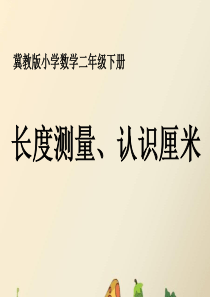 冀教版小学数学二年级下册

长度测量、认识厘米